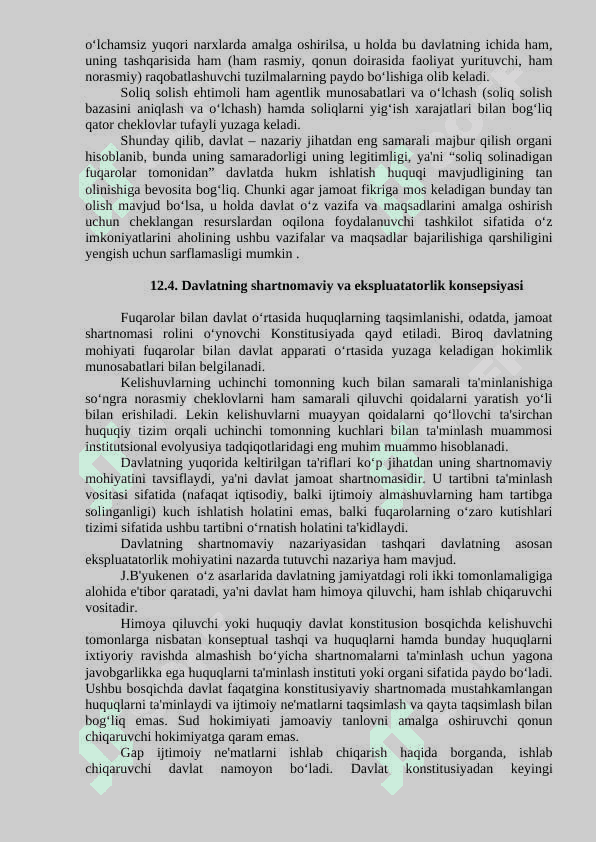 o‘lchamsiz yuqori narxlarda amalga oshirilsa, u holda bu davlatning ichida ham, uning tashqarisida ham (ham rasmiy, qonun doirasida faoliyat yurituvchi, ham norasmiy) raqobatlashuvchi tuzilmalarning paydo bo‘lishiga olib keladi.

Soliq solish ehtimoli ham agentlik munosabatlari va o‘lchash (soliq solish bazasini aniqlash va o‘lchash) hamda soliqlarni yig‘ish xarajatlari bilan bog‘liq qator cheklovlar tufayli yuzaga keladi.

Shunday qilib, davlat – nazariy jihatdan eng samarali majbur qilish organi hisoblanib, bunda uning samaradorligi uning legitimligi, ya'ni “soliq solinadigan fuqarolar tomonidan” davlatda hukm ishlatish huquqi mavjudligining tan olinishiga bevosita bog‘liq. Chunki agar jamoat fikriga mos keladigan bunday tan olish mavjud bo‘lsa, u holda davlat o‘z vazifa va maqsadlarini amalga oshirish uchun cheklangan resurslardan oqilona foydalanuvchi tashkilot sifatida o‘z imkoniyatlarini aholining ushbu vazifalar va maqsadlar bajarilishiga qarshiligini yengish uchun sarflamasligi mumkin .

12.4. Davlatning shartnomaviy va ekspluatatorlik konsepsiyasi

Fuqarolar bilan davlat o‘rtasida huquqlarning taqsimlanishi, odatda, jamoat shartnomasi rolini o‘ynovchi Konstitusiyada qayd etiladi. Biroq davlatning mohiyati fuqarolar bilan davlat apparati o‘rtasida yuzaga keladigan hokimlik munosabatlari bilan belgilanadi.

Kelishuvlarning uchinchi tomonning kuch bilan samarali ta'minlanishiga so‘ngra norasmiy cheklovlarni ham samarali qiluvchi qoidalarni yaratish yo‘li bilan erishiladi. Lekin kelishuvlarni muayyan qoidalarni qo‘llovchi ta'sirchan huquqiy tizim orqali uchinchi tomonning kuchlari bilan ta'minlash muammosi institutsional evolyusiya tadqiqotlaridagi eng muhim muammo hisoblanadi.

Davlatning yuqorida keltirilgan ta'riflari ko‘p jihatdan uning shartnomaviy mohiyatini tavsiflaydi, ya'ni davlat jamoat shartnomasidir. U tartibni ta'minlash vositasi sifatida (nafaqat iqtisodiy, balki ijtimoiy almashuvlarning ham tartibga solinganligi) kuch ishlatish holatini emas, balki fuqarolarning o‘zaro kutishlari tizimi sifatida ushbu tartibni o‘rnatish holatini ta'kidlaydi.

Davlatning shartnomaviy nazariyasidan tashqari davlatning asosan ekspluatatorlik mohiyatini nazarda tutuvchi nazariya ham mavjud.

J.B'yukenen o‘z asarlarida davlatning jamiyatdagi roli ikki tomonlamaligiga alohida e'tibor qaratadi, ya'ni davlat ham himoya qiluvchi, ham ishlab chiqaruvchi vositadir.

Himoya qiluvchi yoki huquqiy davlat konstitusion bosqichda kelishuvchi tomonlarga nisbatan konseptual tashqi va huquqlarni hamda bunday huquqlarni ixtiyoriy ravishda almashish bo‘yicha shartnomalarni ta'minlash uchun yagona javobgarlikka ega huquqlarni ta'minlash instituti yoki organi sifatida paydo bo‘ladi. Ushbu bosqichda davlat faqatgina konstitusiyaviy shartnomada mustahkamlangan huquqlarni ta'minlaydi va ijtimoiy ne'matlarni taqsimlash va qayta taqsimlash bilan bog‘liq emas. Sud hokimiyati jamoaviy tanlovni amalga oshiruvchi qonun chiqaruvchi hokimiyatga qaram emas.

Gap ijtimoiy ne'matlarni ishlab chiqarish haqida borganda, ishlab chiqaruvchi davlat namoyon bo‘ladi. Davlat konstitusiyadan keyingi